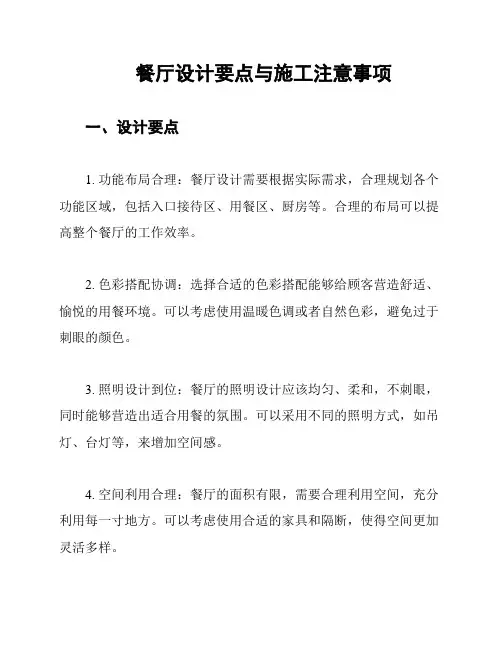 餐厅设计要点与施工注意事项

一、设计要点

1. 功能布局合理：餐厅设计需要根据实际需求，合理规划各个功能区域，包括入口接待区、用餐区、厨房等。合理的布局可以提高整个餐厅的工作效率。

2. 色彩搭配协调：选择合适的色彩搭配能够给顾客营造舒适、愉悦的用餐环境。可以考虑使用温暖色调或者自然色彩，避免过于刺眼的颜色。

3. 照明设计到位：餐厅的照明设计应该均匀、柔和，不刺眼，同时能够营造出适合用餐的氛围。可以采用不同的照明方式，如吊灯、台灯等，来增加空间感。

4. 空间利用合理：餐厅的面积有限，需要合理利用空间，充分利用每一寸地方。可以考虑使用合适的家具和隔断，使得空间更加灵活多样。